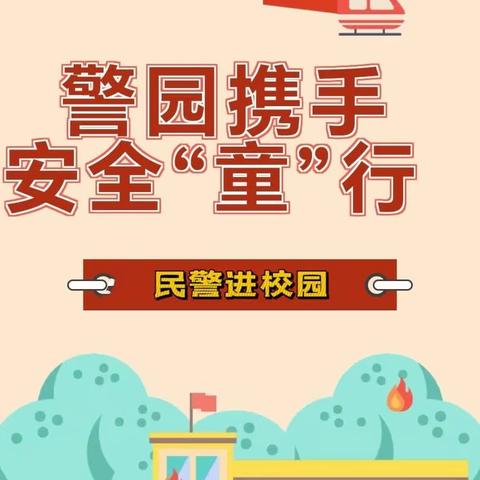 警园携手
安全“童”行

民警进校园